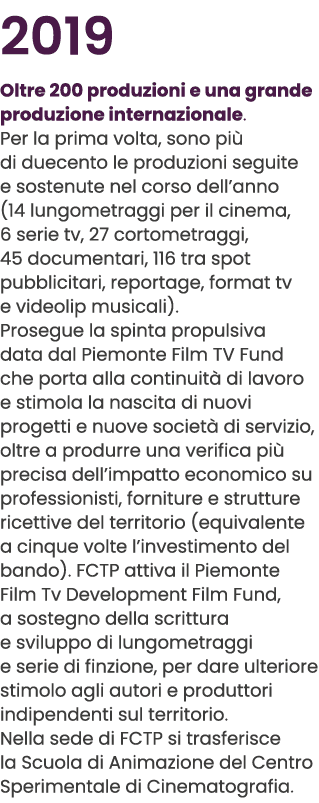 2019

Oltre 200 produzioni e una grande produzione internazionale.
Per la prima volta, sono più di duecento le produzioni seguite e sostenute nel corso dell'anno (14 lungometraggi per il cinema, 6 serie tv, 27 cortometraggi, 45 documentari, 116 tra spot pubblicitari, reportage, format tv e videolip musicali).
Prosegue la spinta propulsiva data dal Piemonte Film TV Fund che porta alla continuità di lavoro e stimola la nascita di nuovi progetti e nuove società di servizio, oltre a produrre una verifica più precisa dell'impatto economico su professionisti, forniture e strutture ricettive del territorio (equivalente a cinque volte l'investimento del bando). FCTP attiva il Piemonte Film Tv Development Film Fund, a sostegno della scrittura e sviluppo di lungometraggi e serie di finzione, per dare ulteriore stimolo agli autori e produttori indipendenti sul territorio.
Nella sede di FCTP si trasferisce la Scuola di Animazione del Centro Sperimentale di Cinematografia.